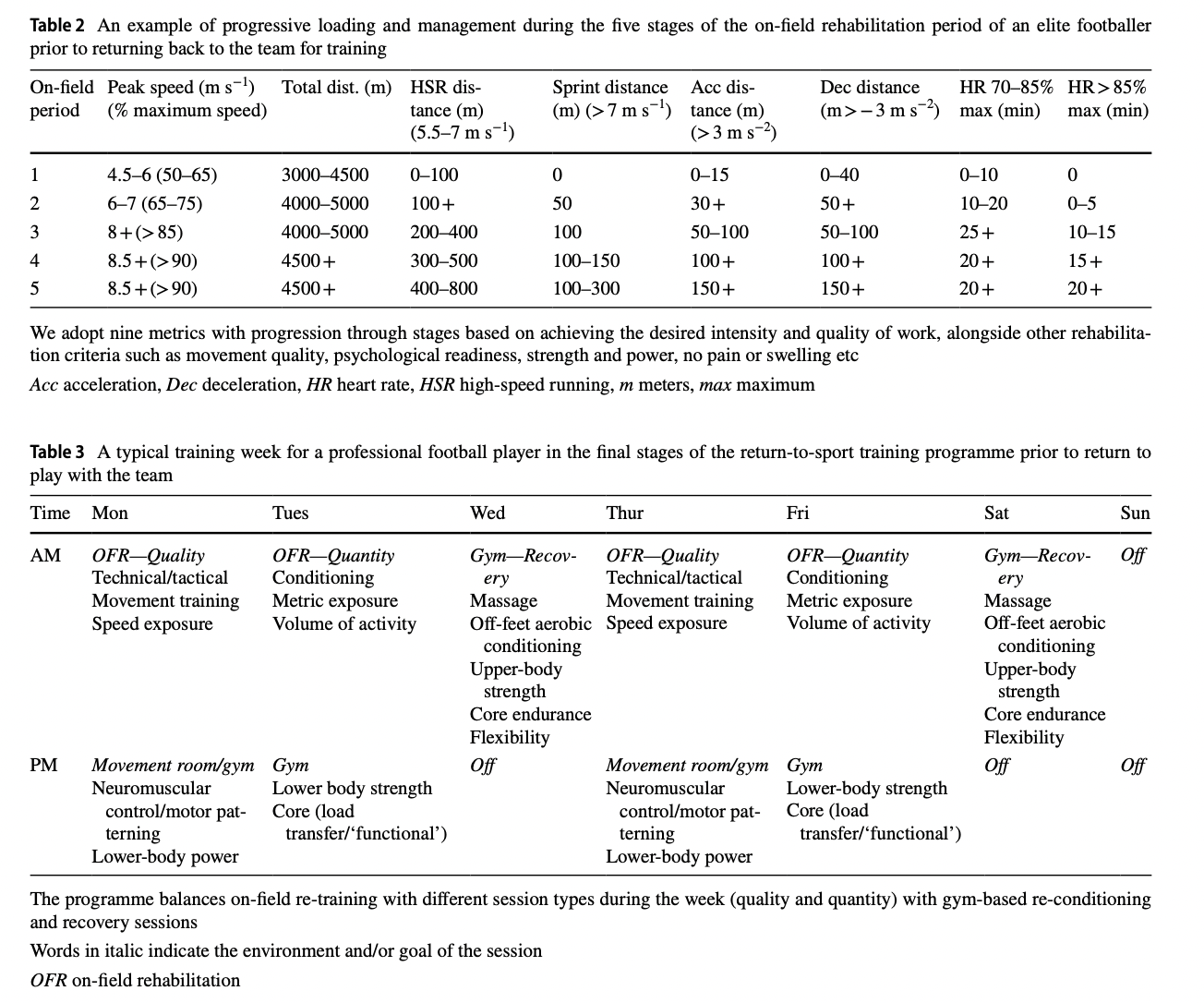 Table 2 An example of progressive loading and management during the five stages of the on-field rehabilitation period of an elite footballer prior to returning back to the team for training

| On-field period | Peak speed (m $s^{-1}$) (% maximum speed) | Total dist. (m) | HSR distance (m) (5.5–7 m $s^{-1}$) | Sprint distance (m) (>7 m $s^{-1}$) | Acc distance (m) (>3 m $s^{-2}$) | Dec distance (m>−3 m $s^{-2}$) | HR 70–85% max (min) | HR>85% max (min) |
|---|---|---|---|---|---|---|---|---|
| 1 | 4.5–6 (50–65) | 3000–4500 | 0–100 | 0 | 0–15 | 0–40 | 0–10 | 0 |
| 2 | 6–7 (65–75) | 4000–5000 | 100+ | 50 | 30+ | 50+ | 10–20 | 0–5 |
| 3 | 8+(>85) | 4000–5000 | 200–400 | 100 | 50–100 | 50–100 | 25+ | 10–15 |
| 4 | 8.5+(>90) | 4500+ | 300–500 | 100–150 | 100+ | 100+ | 20+ | 15+ |
| 5 | 8.5+(>90) | 4500+ | 400–800 | 100–300 | 150+ | 150+ | 20+ | 20+ |

We adopt nine metrics with progression through stages based on achieving the desired intensity and quality of work, alongside other rehabilitation criteria such as movement quality, psychological readiness, strength and power, no pain or swelling etc

Acc acceleration, Dec deceleration, HR heart rate, HSR high-speed running, m meters, max maximum

Table 3 A typical training week for a professional football player in the final stages of the return-to-sport training programme prior to return to play with the team

| Time | Mon | Tues | Wed | Thur | Fri | Sat | Sun |
|---|---|---|---|---|---|---|---|
| AM | OFR—Quality Technical/tactical Movement training Speed exposure | OFR—Quantity Conditioning Metric exposure Volume of activity | Gym—Recovery Massage Off-feet aerobic conditioning Upper-body strength Core endurance Flexibility | OFR—Quality Technical/tactical Movement training Speed exposure | OFR—Quantity Conditioning Metric exposure Volume of activity | Gym—Recovery Massage Off-feet aerobic conditioning Upper-body strength Core endurance Flexibility | Off |
| PM | Movement room/gym Neuromuscular control/motor patterning Lower-body power | Gym Lower body strength Core (load transfer/'functional') | Off | Movement room/gym Neuromuscular control/motor patterning Lower-body power | Gym Lower-body strength Core (load transfer/'functional') | Off | Off |

The programme balances on-field re-training with different session types during the week (quality and quantity) with gym-based re-conditioning and recovery sessions

Words in italic indicate the environment and/or goal of the session

OFR on-field rehabilitation